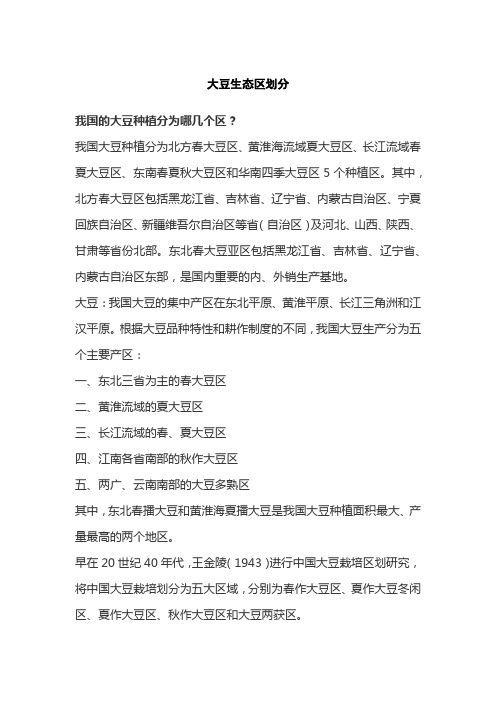 大豆生态区划分

我国的大豆种植分为哪几个区？

我国大豆种植分为北方春大豆区、黄淮海流域夏大豆区、长江流域春夏大豆区、东南春夏秋大豆区和华南四季大豆区 5 个种植区。其中，北方春大豆区包括黑龙江省、吉林省、辽宁省、内蒙古自治区、宁夏回族自治区、新疆维吾尔自治区等省（自治区）及河北、山西、陕西、甘肃等省份北部。东北春大豆亚区包括黑龙江省、吉林省、辽宁省、内蒙古自治区东部，是国内重要的内、外销生产基地。

大豆：我国大豆的集中产区在东北平原、黄淮平原、长江三角洲和江汉平原。根据大豆品种特性和耕作制度的不同，我国大豆生产分为五个主要产区：

一、东北三省为主的春大豆区

二、黄淮流域的夏大豆区

三、长江流域的春、夏大豆区

四、江南各省南部的秋作大豆区

五、两广、云南南部的大豆多熟区

其中，东北春播大豆和黄淮海夏播大豆是我国大豆种植面积最大、产量最高的两个地区。

早在 20 世纪 40 年代，王金陵（1943）进行中国大豆栽培区划研究，将中国大豆栽培划分为五大区域，分别为春作大豆区、夏作大豆冬闲区、夏作大豆区、秋作大豆区和大豆两获区。